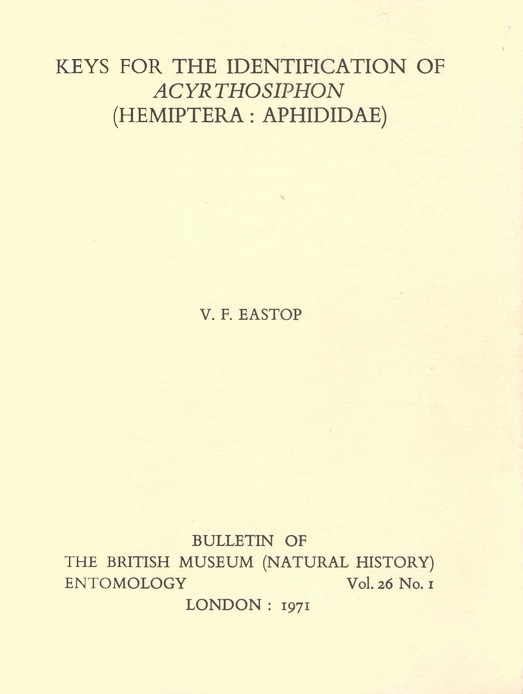 KEYS FOR THE IDENTIFICATION OF
ACYRTHOSIPHON
(HEMIPTERA : APHIDIDAE)

V. F. EASTOP

BULLETIN OF
THE BRITISH MUSEUM (NATURAL HISTORY)
ENTOMOLOGY Vol. 26 No. 1
LONDON : 1971